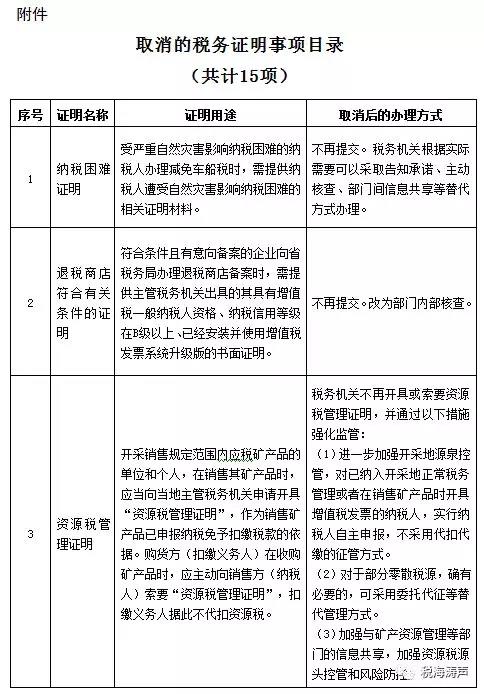 附件

取消的税务证明事项目录
（共计15项）

| 序号 | 证明名称 | 证明用途 | 取消后的办理方式 |
|---|---|---|---|
| 1 | 纳税困难证明 | 受严重自然灾害影响纳税困难的纳税人办理减免车船税时，需提供纳税人遭受自然灾害影响纳税困难的相关证明材料。 | 不再提交。税务机关根据实际需要可以采取告知承诺、主动核查、部门间信息共享等替代方式办理。 |
| 2 | 退税商店符合有关条件的证明 | 符合条件且有意向备案的企业向省税务局办理退税商店备案时，需提供主管税务机关出具的其具有增值税一般纳税人资格、纳税信用等级在B级以上、已经安装并使用增值税发票系统升级版的书面证明。 | 不再提交。改为部门内部核查。 |
| 3 | 资源税管理证明 | 开采销售规定范围内应税矿产品的单位和个人，在销售其矿产品时，应当向当地主管税务机关申请开具“资源税管理证明”，作为销售矿产品已申报纳税免予扣缴税款的依据。购货方（扣缴义务人）在收购矿产品时，应主动向销售方（纳税人）索要“资源税管理证明”，扣缴义务人据此不代扣资源税。 | 税务机关不再开具或索要资源税管理证明，并通过以下措施强化监管：（1）进一步加强开采地源泉控管，对已纳入开采地正常税务管理或者在销售矿产品时开具增值税发票的纳税人，实行纳税人自主申报，不采用代扣代缴的征管方式。（2）对于部分零散税源，确有必要的，可采用委托代征等替代管理方式。（3）加强与矿产资源管理等部门的信息共享，加强资源税源头控管和风险防控 |

税海涛声